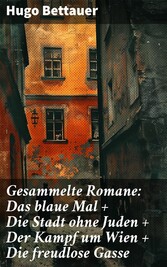 Hugo Bettauer

Gesammelte Romane: Das blaue Mal + Die Stadt ohne Juden + Der Kampf um Wien + Die freudlose Gasse